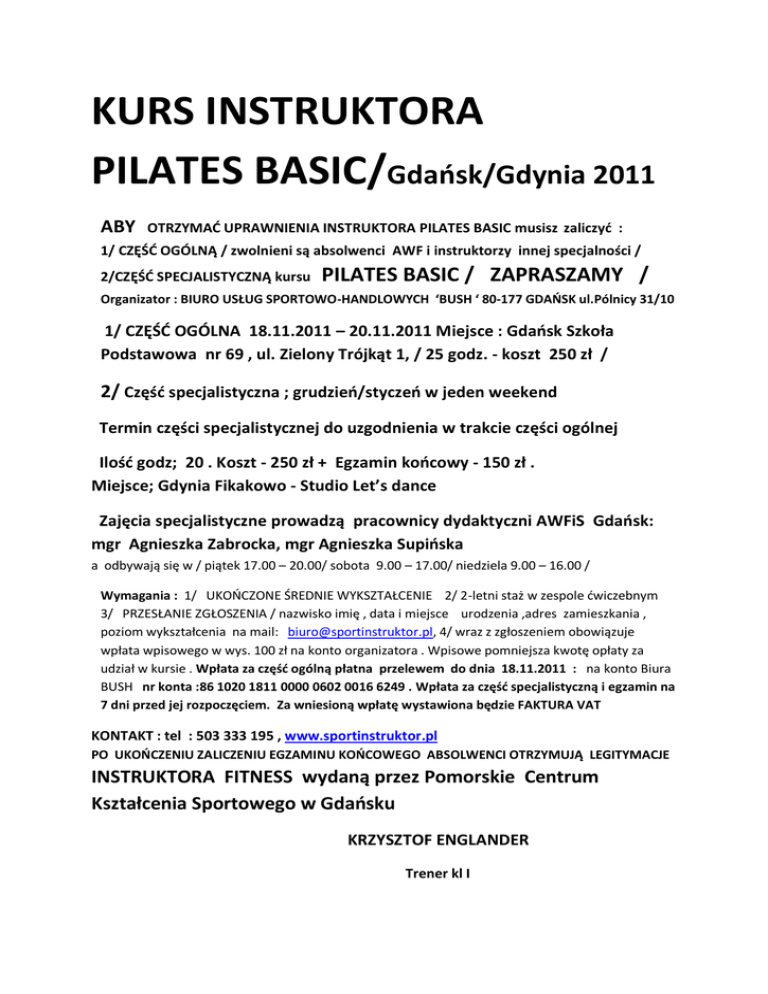 KURS INSTRUKTORA
PILATES BASIC/Gdańsk/Gdynia 2011

ABY OTRZYMAĆ UPRAWNIENIA INSTRUKTORA PILATES BASIC musisz zaliczyć :
1/ CZĘŚĆ OGÓLNĄ / zwolnieni są absolwenci AWF i instruktorzy innej specjalności /
2/CZĘŚĆ SPECJALISTYCZNĄ kursu PILATES BASIC / ZAPRASZAMY /
Organizator : BIURO USŁUG SPORTOWO-HANDLOWYCH 'BUSH ' 80-177 GDAŃSK ul.Pólnicy 31/10

1/ CZĘŚĆ OGÓLNA 18.11.2011 – 20.11.2011 Miejsce : Gdańsk Szkoła Podstawowa nr 69 , ul. Zielony Trójkąt 1, / 25 godz. - koszt 250 zł /

2/ Część specjalistyczna ; grudzień/styczeń w jeden weekend

Termin części specjalistycznej do uzgodnienia w trakcie części ogólnej

Ilość godz; 20 . Koszt - 250 zł + Egzamin końcowy - 150 zł .
Miejsce; Gdynia Fikakowo - Studio Let's dance

Zajęcia specjalistyczne prowadzą pracownicy dydaktyczni AWFiS Gdańsk: mgr Agnieszka Zabrocka, mgr Agnieszka Supińska
a odbywają się w / piątek 17.00 – 20.00/ sobota 9.00 – 17.00/ niedziela 9.00 – 16.00 /

Wymagania : 1/ UKOŃCZONE ŚREDNIE WYKSZTAŁCENIE 2/ 2-letni staż w zespole ćwiczebnym 3/ PRZESŁANIE ZGŁOSZENIA / nazwisko imię , data i miejsce urodzenia ,adres zamieszkania , poziom wykształcenia na mail: biuro@sportinstruktor.pl, 4/ wraz z zgłoszeniem obowiązuje wpłata wpisowego w wys. 100 zł na konto organizatora . Wpisowe pomniejsza kwotę opłaty za udział w kursie . Wpłata za część ogólną płatna przelewem do dnia 18.11.2011 : na konto Biura BUSH nr konta :86 1020 1811 0000 0602 0016 6249 . Wpłata za część specjalistyczną i egzamin na 7 dni przed jej rozpoczęciem. Za wniesioną wpłatę wystawiona będzie FAKTURA VAT

KONTAKT : tel : 503 333 195 , www.sportinstruktor.pl
PO UKOŃCZENIU ZALICZENIU EGZAMINU KOŃCOWEGO ABSOLWENCI OTRZYMUJĄ LEGITYMACJE
INSTRUKTORA FITNESS wydaną przez Pomorskie Centrum Kształcenia Sportowego w Gdańsku

KRZYSZTOF ENGLANDER

Trener kl I